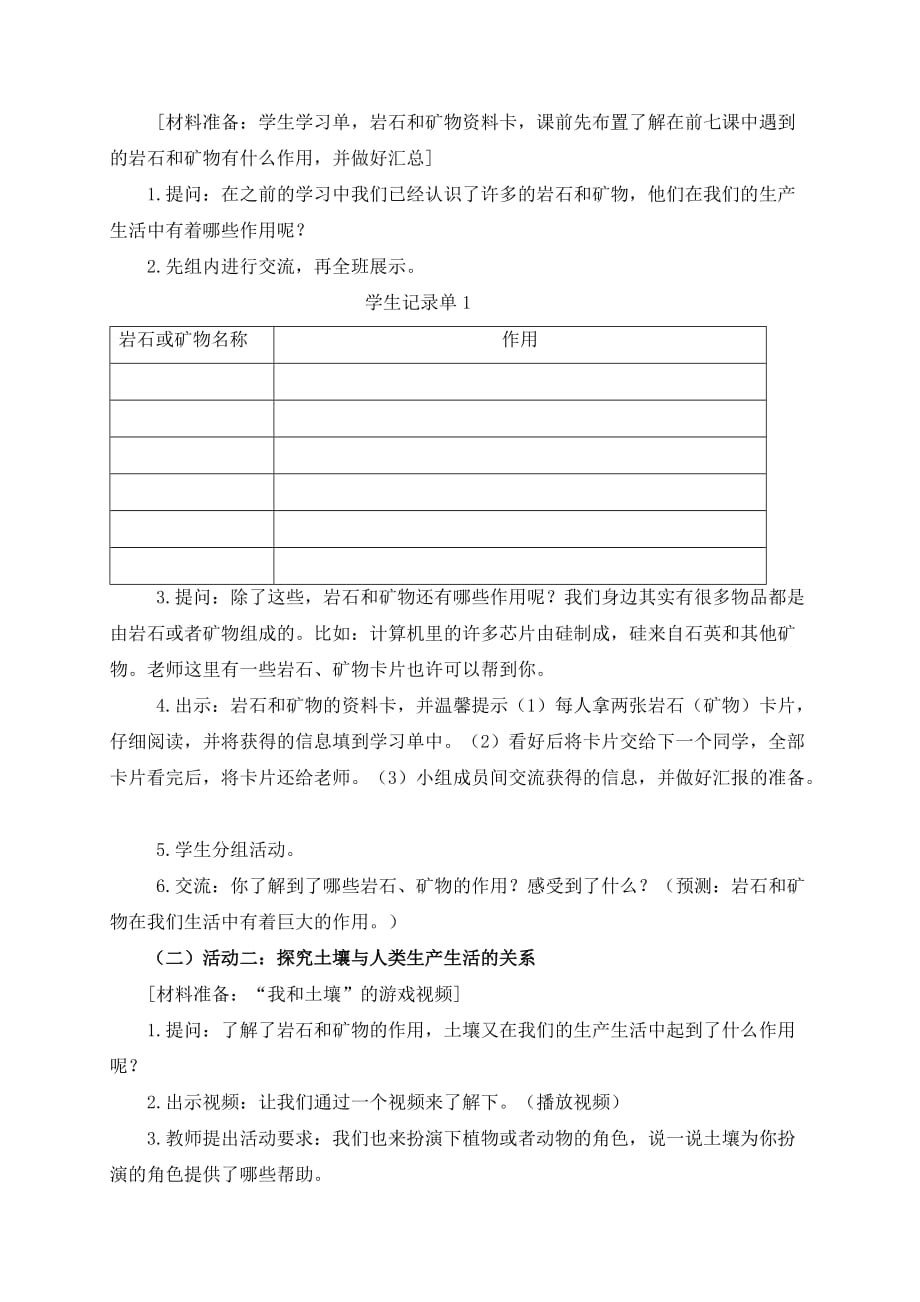 ［材料准备：学生学习单，岩石和矿物资料卡，课前先布置了解在前七课中遇到的岩石和矿物有什么作用，并做好汇总］

1.提问：在之前的学习中我们已经认识了许多的岩石和矿物，他们在我们的生产生活中有着哪些作用呢？

2.先组内进行交流，再全班展示。

学生记录单 1

| 岩石或矿物名称 | 作用 |
|---|---|
| | |
| | |
| | |
| | |
| | |
| | |

3.提问：除了这些，岩石和矿物还有哪些作用呢？我们身边其实有很多物品都是由岩石或者矿物组成的。比如：计算机里的许多芯片由硅制成，硅来自石英和其他矿物。老师这里有一些岩石、矿物卡片也许可以帮到你。

4.出示：岩石和矿物的资料卡，并温馨提示（1）每人拿两张岩石（矿物）卡片，仔细阅读，并将获得的信息填到学习单中。（2）看好后将卡片交给下一个同学，全部卡片看完后，将卡片还给老师。（3）小组成员间交流获得的信息，并做好汇报的准备。

5.学生分组活动。

6.交流：你了解到了哪些岩石、矿物的作用？感受到了什么？（预测：岩石和矿物在我们生活中有着巨大的作用。）

（二）活动二：探究土壤与人类生产生活的关系

［材料准备：“我和土壤”的游戏视频］

1.提问：了解了岩石和矿物的作用，土壤又在我们的生产生活中起到了什么作用呢？

2.出示视频：让我们通过一个视频来了解下。（播放视频）

3.教师提出活动要求：我们也来扮演下植物或者动物的角色，说一说土壤为你扮演的角色提供了哪些帮助。